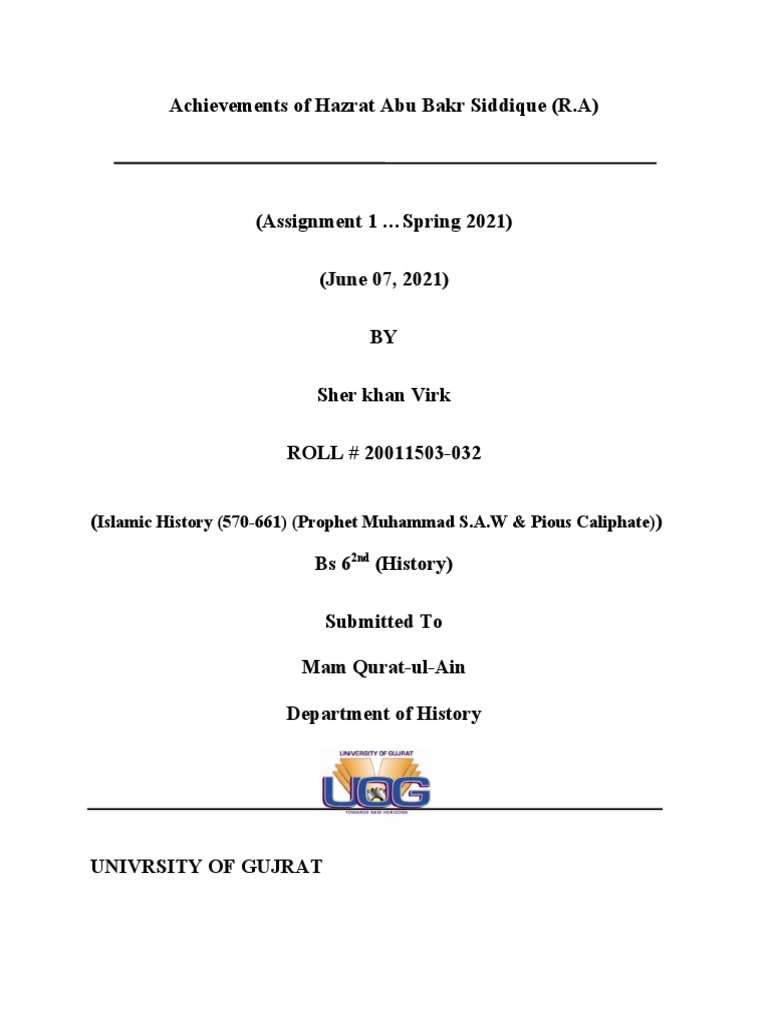 Achievements of Hazrat Abu Bakr Siddique (R.A)

(Assignment 1 …Spring 2021)

(June 07, 2021)

BY

Sher khan Virk

ROLL # 20011503-032

(Islamic History (570-661) (Prophet Muhammad S.A.W & Pious Caliphate))

Bs $6^{2nd}$ (History)

Submitted To

Mam Qurat-ul-Ain

Department of History

UNIVERSITY OF GUJRAT
UOG
TOWARDS NEW HORIZONS

UNIVRSITY OF GUJRAT